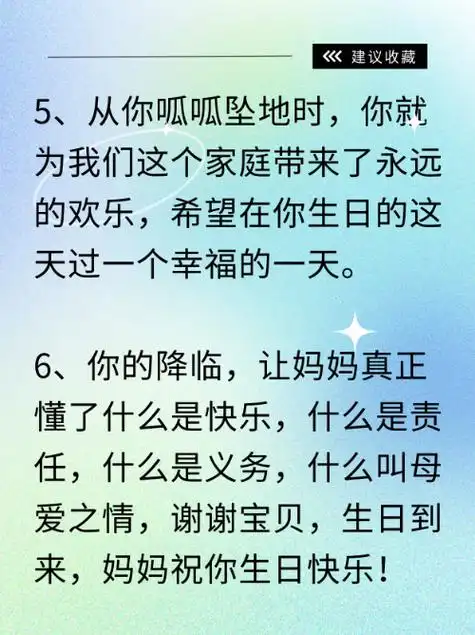 建议收藏

5、从你呱呱坠地时，你就为我们这个家庭带来了永远的欢乐，希望在你生日的这天过一个幸福的一天。

6、你的降临，让妈妈真正懂了什么是快乐，什么是责任，什么是义务，什么叫母爱之情，谢谢宝贝，生日到来，妈妈祝你生日快乐！